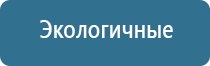 Экологичные